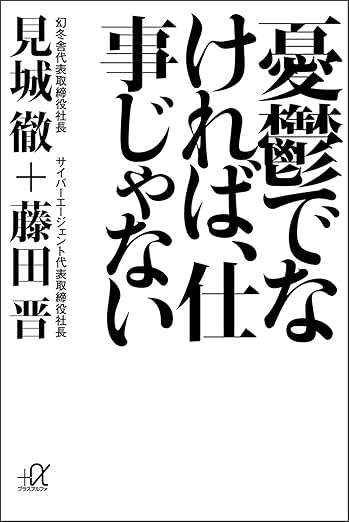 憂鬱でなければ、仕事じゃない

幻冬舎代表取締役社長
見城徹
＋
サイバーエージェント代表取締役社長
藤田晋

+α
プラスアルファ